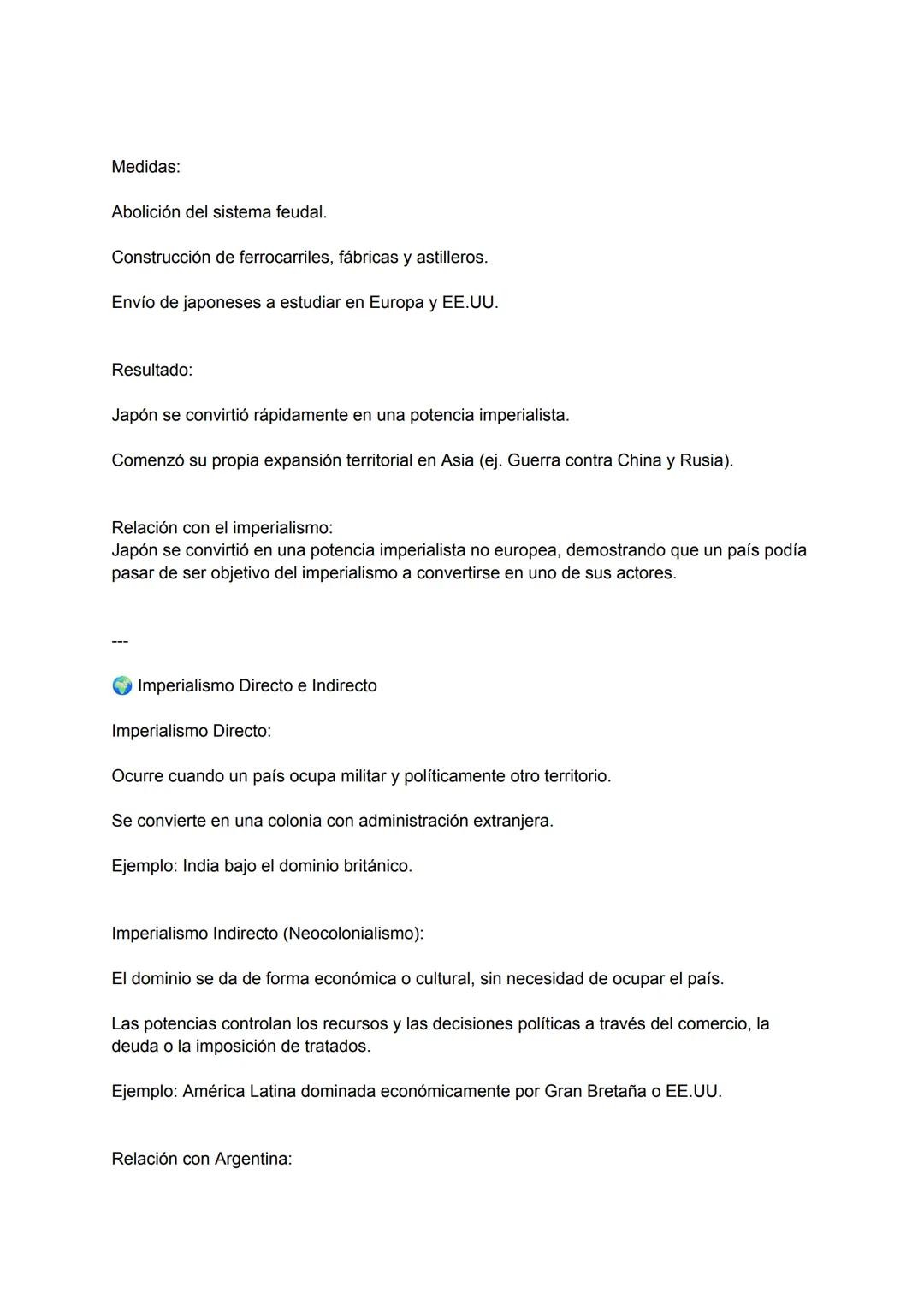 Medidas:

Abolición del sistema feudal.

Construcción de ferrocarriles, fábricas y astilleros.

Envío de japoneses a estudiar en Europa y EE.UU.

Resultado:

Japón se convirtió rápidamente en una potencia imperialista.

Comenzó su propia expansión territorial en Asia (ej. Guerra contra China y Rusia).

Relación con el imperialismo:
Japón se convirtió en una potencia imperialista no europea, demostrando que un país podía pasar de ser objetivo del imperialismo a convertirse en uno de sus actores.

---

🌍 Imperialismo Directo e Indirecto

Imperialismo Directo:

Ocurre cuando un país ocupa militar y políticamente otro territorio.

Se convierte en una colonia con administración extranjera.

Ejemplo: India bajo el dominio británico.

Imperialismo Indirecto (Neocolonialismo):

El dominio se da de forma económica o cultural, sin necesidad de ocupar el país.

Las potencias controlan los recursos y las decisiones políticas a través del comercio, la deuda o la imposición de tratados.

Ejemplo: América Latina dominada económicamente por Gran Bretaña o EE.UU.

Relación con Argentina: